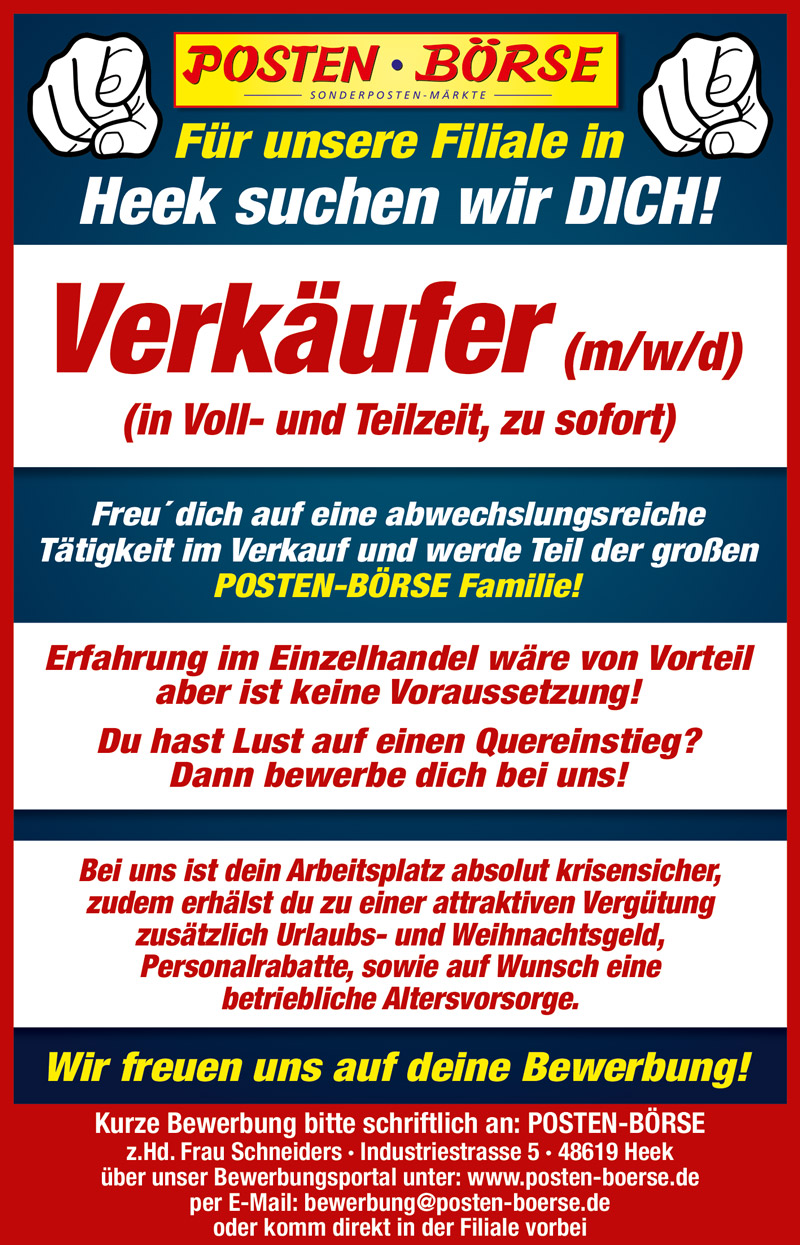 POSTEN • BÖRSE
SONDERPOSTEN-MÄRKTE

Für unsere Filiale in
Heek suchen wir DICH!

Verkäufer (m/w/d)
(in Voll- und Teilzeit, zu sofort)

Freu´dich auf eine abwechslungsreiche Tätigkeit im Verkauf und werde Teil der großen POSTEN-BÖRSE Familie!

Erfahrung im Einzelhandel wäre von Vorteil aber ist keine Voraussetzung!

Du hast Lust auf einen Quereinstieg? Dann bewerbe dich bei uns!

Bei uns ist dein Arbeitsplatz absolut krisensicher, zudem erhälst du zu einer attraktiven Vergütung zusätzlich Urlaubs- und Weihnachtsgeld, Personalrabatte, sowie auf Wunsch eine betriebliche Altersvorsorge.

Wir freuen uns auf deine Bewerbung!

Kurze Bewerbung bitte schriftlich an: POSTEN-BÖRSE
z.Hd. Frau Schneiders • Industriestrasse 5 • 48619 Heek
über unser Bewerbungsportal unter: www.posten-boerse.de
per E-Mail: bewerbung@posten-boerse.de
oder komm direkt in der Filiale vorbei